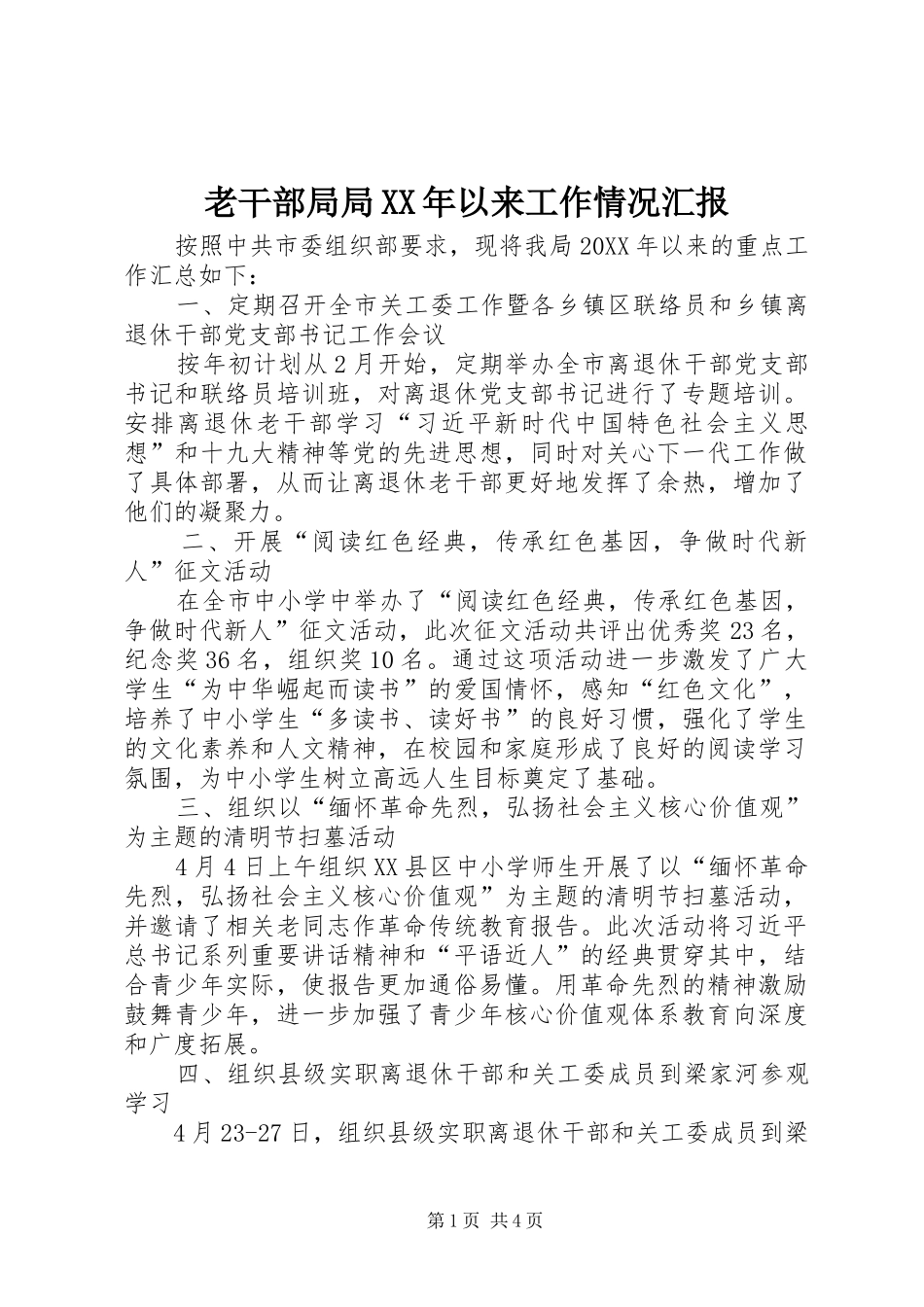 老干部局局XX年以来工作情况汇报

按照中共市委组织部要求，现将我局20XX年以来的重点工作汇总如下：

一、定期召开全市关工委工作暨各乡镇区联络员和乡镇离退休干部党支部书记工作会议

按年初计划从2月开始，定期举办全市离退休干部党支部书记和联络员培训班，对离退休党支部书记进行了专题培训。安排离退休老干部学习“习近平新时代中国特色社会主义思想”和十九大精神等党的先进思想，同时对关心下一代工作做了具体部署，从而让离退休老干部更好地发挥了余热，增加了他们的凝聚力。

二、开展“阅读红色经典，传承红色基因，争做时代新人”征文活动

在全市中小学中举办了“阅读红色经典，传承红色基因，争做时代新人”征文活动，此次征文活动共评出优秀奖23名，纪念奖36名，组织奖10名。通过这项活动进一步激发了广大学生“为中华崛起而读书”的爱国情怀，感知“红色文化”，培养了中小学生“多读书、读好书”的良好习惯，强化了学生的文化素养和人文精神，在校园和家庭形成了良好的阅读学习氛围，为中小学生树立高远人生目标奠定了基础。

三、组织以“缅怀革命先烈，弘扬社会主义核心价值观”为主题的清明节扫墓活动

4月4日上午组织XX县区中小学师生开展了以“缅怀革命先烈，弘扬社会主义核心价值观”为主题的清明节扫墓活动，并邀请了相关老同志作革命传统教育报告。此次活动将习近平总书记系列重要讲话精神和“平语近人”的经典贯穿其中，结合青少年实际，使报告更加通俗易懂。用革命先烈的精神激励鼓舞青少年，进一步加强了青少年核心价值观体系教育向深度和广度拓展。

四、组织县级实职离退休干部和关工委成员到梁家河参观学习

4月23-27日，组织县级实职离退休干部和关工委成员到梁

第1页 共4页